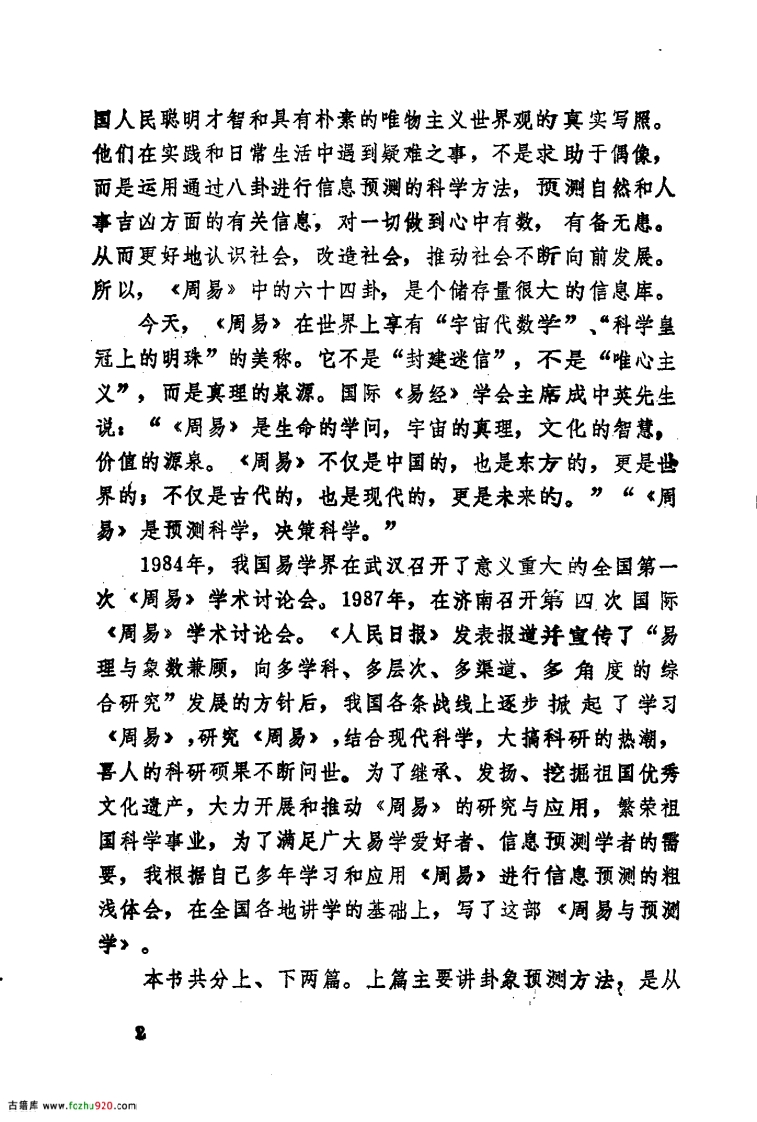 国人民聪明才智和具有朴素的唯物主义世界观的真实写照。他们在实践和日常生活中遇到疑难之事，不是求助于偶像，而是运用通过八卦进行信息预测的科学方法，预测自然和人事吉凶方面的有关信息，对一切做到心中有数，有备无患。从而更好地认识社会，改造社会，推动社会不断向前发展。所以，《周易》中的六十四卦，是个储存量很大的信息库。

今天，《周易》在世界上享有“宇宙代数学”、“科学皇冠上的明珠”的美称。它不是“封建迷信”，不是“唯心主义”，而是真理的泉源。国际《易经》学会主席成中英先生说：“《周易》是生命的学问，宇宙的真理，文化的智慧，价值的源泉。《周易》不仅是中国的，也是东方的，更是世界的；不仅是古代的，也是现代的，更是未来的。”“《周易》是预测科学，决策科学。”

1984年，我国易学界在武汉召开了意义重大的全国第一次《周易》学术讨论会。1987年，在济南召开第四次国际《周易》学术讨论会。《人民日报》发表报道并宣传了“易理与象数兼顾，向多学科、多层次、多渠道、多角度的综合研究”发展的方针后，我国各条战线上逐步掀起了学习《周易》，研究《周易》，结合现代科学，大搞科研的热潮，喜人的科研硕果不断问世。为了继承、发扬、挖掘祖国优秀文化遗产，大力开展和推动《周易》的研究与应用，繁荣祖国科学事业，为了满足广大易学爱好者、信息预测学者的需要，我根据自己多年学习和应用《周易》进行信息预测的粗浅体会，在全国各地讲学的基础上，写了这部《周易与预测学》。

本书共分上、下两篇。上篇主要讲卦象预测方法，是从

2

古籍库 www.fczhu920.com